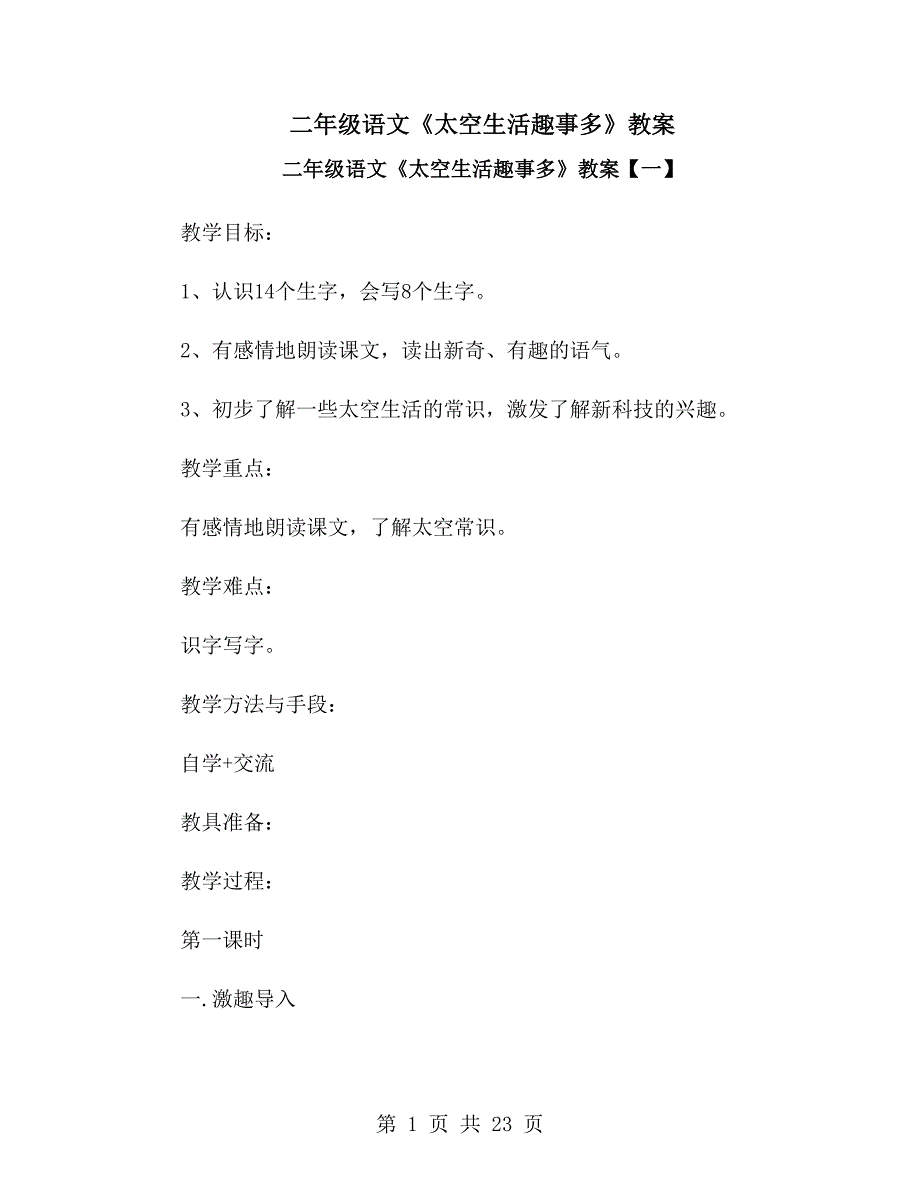 二年级语文《太空生活趣事多》教案

二年级语文《太空生活趣事多》教案【一】

教学目标：

1、认识14个生字，会写8个生字。

2、有感情地朗读课文，读出新奇、有趣的语气。

3、初步了解一些太空生活的常识，激发了解新科技的兴趣。

教学重点：

有感情地朗读课文，了解太空常识。

教学难点：

识字写字。

教学方法与手段：

自学+交流

教具准备：

教学过程：

第一课时

一.激趣导入

第 1 页 共 23 页